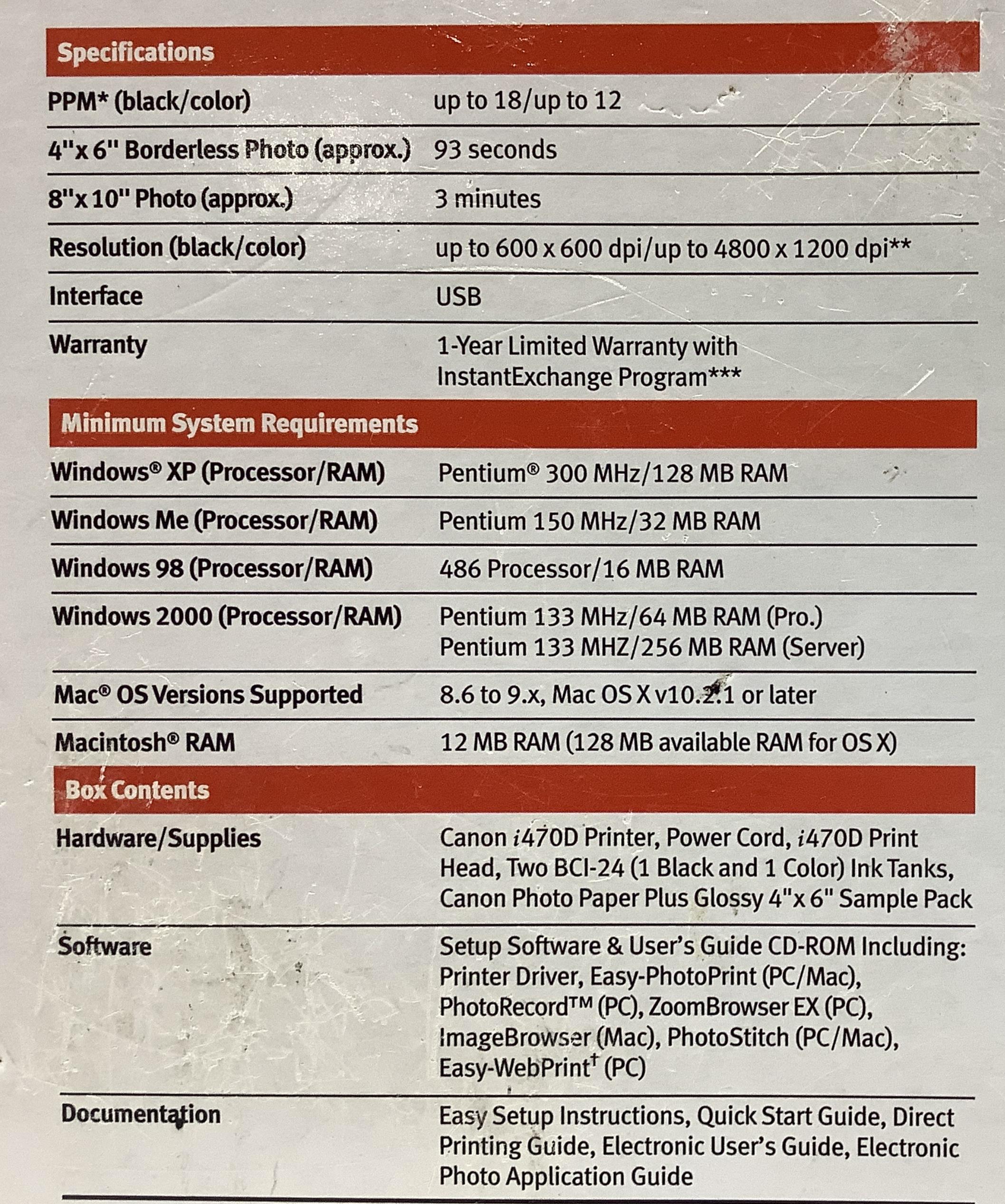 Specifications

PPM* (black/color) up to 18/up to 12

4"x 6" Borderless Photo (approx.) 93 seconds

8"x 10" Photo (approx.) 3 minutes

Resolution (black/color) up to 600 x 600 dpi/up to 4800 x 1200 dpi**

Interface USB

Warranty 1-Year Limited Warranty with InstantExchange Program***

Minimum System Requirements

Windows® XP (Processor/RAM) Pentium® 300 MHz/128 MB RAM

Windows Me (Processor/RAM) Pentium 150 MHz/32 MB RAM

Windows 98 (Processor/RAM) 486 Processor/16 MB RAM

Windows 2000 (Processor/RAM) Pentium 133 MHz/64 MB RAM (Pro.)
Pentium 133 MHZ/256 MB RAM (Server)

Mac® OS Versions Supported 8.6 to 9.x, Mac OS X v10.2.1 or later

Macintosh® RAM 12 MB RAM (128 MB available RAM for OS X)

Box Contents

Hardware/Supplies Canon i470D Printer, Power Cord, i470D Print Head, Two BCI-24 (1 Black and 1 Color) Ink Tanks, Canon Photo Paper Plus Glossy 4"x 6" Sample Pack

Software Setup Software & User's Guide CD-ROM Including: Printer Driver, Easy-PhotoPrint (PC/Mac), PhotoRecord™ (PC), ZoomBrowser EX (PC), ImageBrowser (Mac), PhotoStitch (PC/Mac), Easy-WebPrint$^{†}$ (PC)

Documentation Easy Setup Instructions, Quick Start Guide, Direct Printing Guide, Electronic User's Guide, Electronic Photo Application Guide